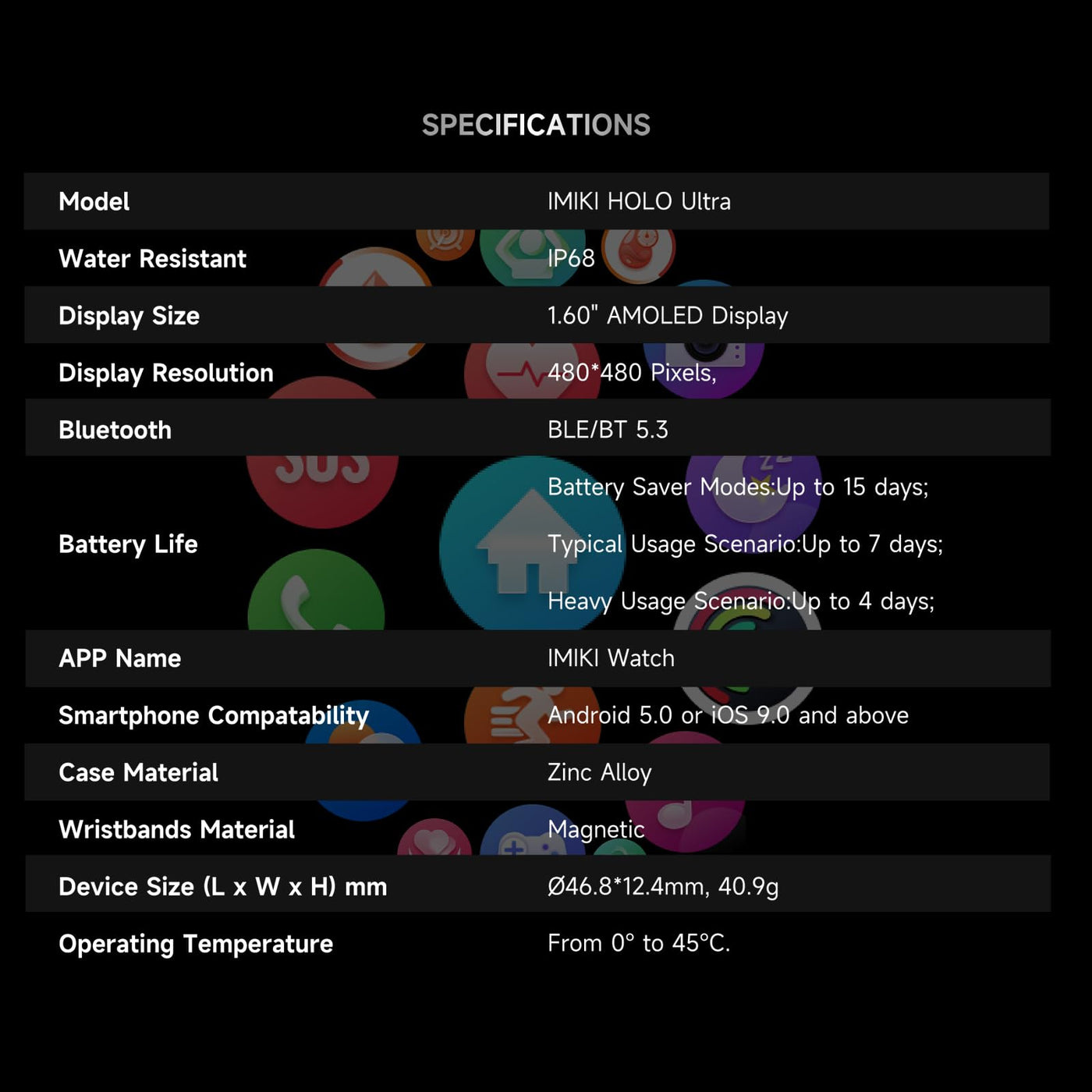 SPECIFICATIONS

| Model | IMIKI HOLO Ultra |
|---|---|
| Water Resistant | IP68 |
| Display Size | 1.60" AMOLED Display |
| Display Resolution | 480*480 Pixels, |
| Bluetooth | BLE/BT 5.3 |
| Battery Life | Battery Saver Modes:Up to 15 days; Typical Usage Scenario:Up to 7 days; Heavy Usage Scenario:Up to 4 days; |
| APP Name | IMIKI Watch |
| Smartphone Compatability | Android 5.0 or iOS 9.0 and above |
| Case Material | Zinc Alloy |
| Wristbands Material | Magnetic |
| Device Size (L x W x H) mm | Ø46.8*12.4mm, 40.9g |
| Operating Temperature | From 0° to 45°C. |